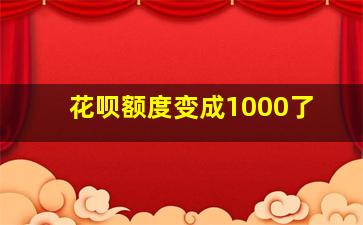 花呗额度变成1000了